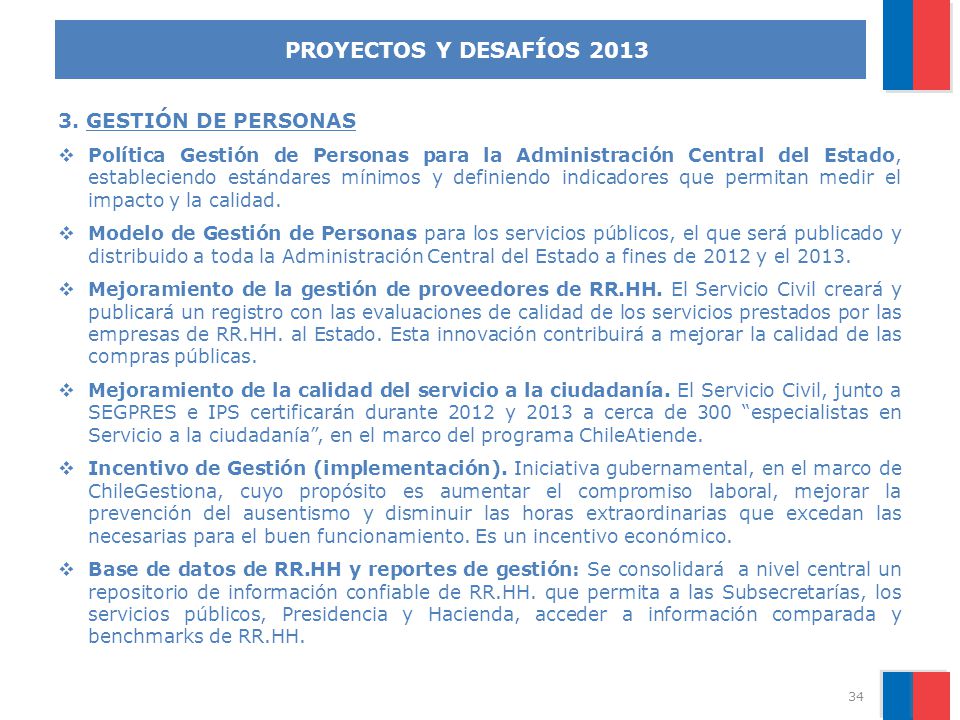 PROYECTOS Y DESAFÍOS 2013

3. GESTIÓN DE PERSONAS

❖ Política Gestión de Personas para la Administración Central del Estado, estableciendo estándares mínimos y definiendo indicadores que permitan medir el impacto y la calidad.

❖ Modelo de Gestión de Personas para los servicios públicos, el que será publicado y distribuido a toda la Administración Central del Estado a fines de 2012 y el 2013.

❖ Mejoramiento de la gestión de proveedores de RR.HH. El Servicio Civil creará y publicará un registro con las evaluaciones de calidad de los servicios prestados por las empresas de RR.HH. al Estado. Esta innovación contribuirá a mejorar la calidad de las compras públicas.

❖ Mejoramiento de la calidad del servicio a la ciudadanía. El Servicio Civil, junto a SEGPRES e IPS certificarán durante 2012 y 2013 a cerca de 300 "especialistas en Servicio a la ciudadanía", en el marco del programa ChileAtiende.

❖ Incentivo de Gestión (implementación). Iniciativa gubernamental, en el marco de ChileGestiona, cuyo propósito es aumentar el compromiso laboral, mejorar la prevención del ausentismo y disminuir las horas extraordinarias que excedan las necesarias para el buen funcionamiento. Es un incentivo económico.

❖ Base de datos de RR.HH y reportes de gestión: Se consolidará a nivel central un repositorio de información confiable de RR.HH. que permita a las Subsecretarías, los servicios públicos, Presidencia y Hacienda, acceder a información comparada y benchmarks de RR.HH.

34